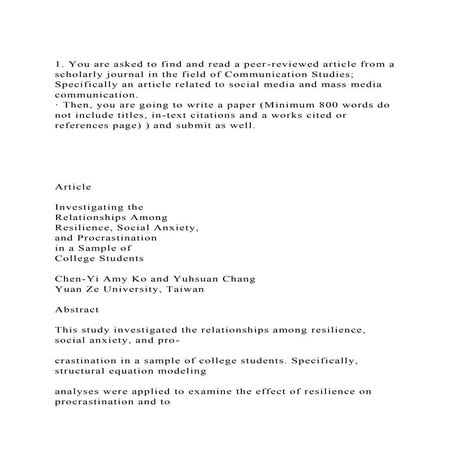 1. You are asked to find and read a peer-reviewed article from a scholarly journal in the field of Communication Studies; Specifically an article related to social media and mass media communication.
· Then, you are going to write a paper (Minimum 800 words do not include titles, in-text citations and a works cited or references page) ) and submit as well.

Article

Investigating the
Relationships Among
Resilience, Social Anxiety,
and Procrastination
in a Sample of
College Students

Chen-Yi Amy Ko and Yuhsuan Chang
Yuan Ze University, Taiwan

Abstract

This study investigated the relationships among resilience, social anxiety, and pro-

crastination in a sample of college students. Specifically, structural equation modeling

analyses were applied to examine the effect of resilience on procrastination and to